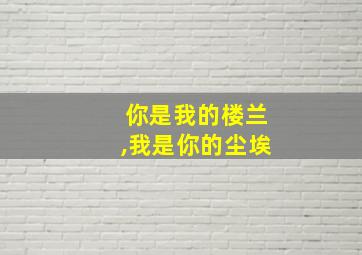 你是我的楼兰
,我是你的尘埃